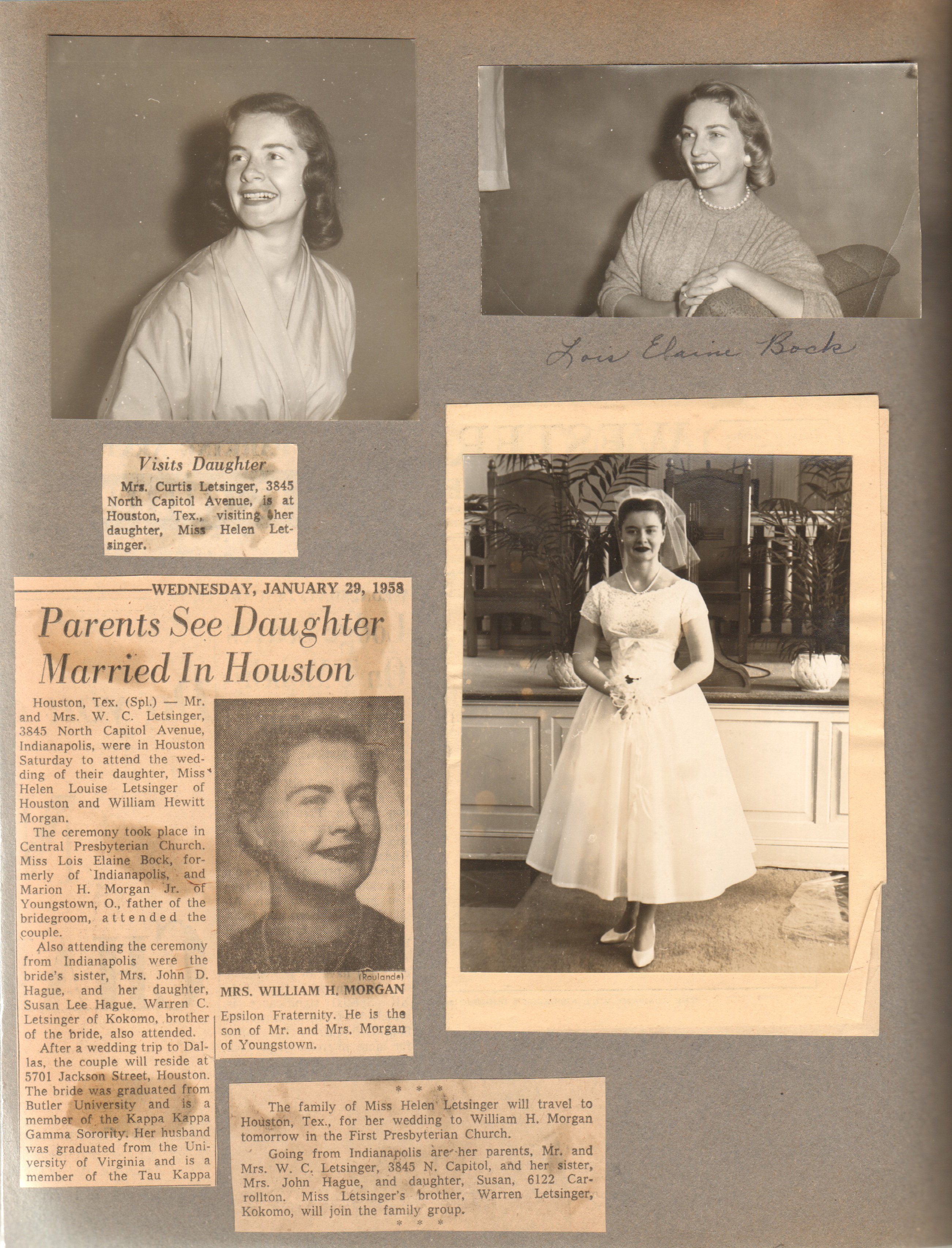 Lois Elaine Bock

Visits Daughter

Mrs. Curtis Letsinger, 3845 North Capitol Avenue, is at Houston, Tex., visiting her daughter, Miss Helen Letsinger.

WEDNESDAY, JANUARY 29, 1958

Parents See Daughter Married In Houston

Houston, Tex. (Spl.) — Mr. and Mrs. W. C. Letsinger, 3845 North Capitol Avenue, Indianapolis, were in Houston Saturday to attend the wedding of their daughter, Miss Helen Louise Letsinger of Houston and William Hewitt Morgan.

The ceremony took place in Central Presbyterian Church. Miss Lois Elaine Bock, formerly of Indianapolis, and Marion H. Morgan Jr. of Youngstown, O., father of the bridegroom, attended the couple.

Also attending the ceremony from Indianapolis were the bride's sister, Mrs. John D. Hague, and her daughter, Susan Lee Hague. Warren C. Letsinger of Kokomo, brother of the bride, also attended.

After a wedding trip to Dallas, the couple will reside at 5701 Jackson Street, Houston. The bride was graduated from Butler University and is a member of the Kappa Kappa Gamma Sorority. Her husband was graduated from the University of Virginia and is a member of the Tau Kappa

(Roulande)

MRS. WILLIAM H. MORGAN

Epsilon Fraternity. He is the son of Mr. and Mrs. Morgan of Youngstown.

* * *

The family of Miss Helen Letsinger will travel to Houston, Tex., for her wedding to William H. Morgan tomorrow in the First Presbyterian Church.

Going from Indianapolis are her parents, Mr. and Mrs. W. C. Letsinger, 3845 N. Capitol, and her sister, Mrs. John Hague, and daughter, Susan, 6122 Carrollton. Miss Letsinger's brother, Warren Letsinger, Kokomo, will join the family group.

* * *